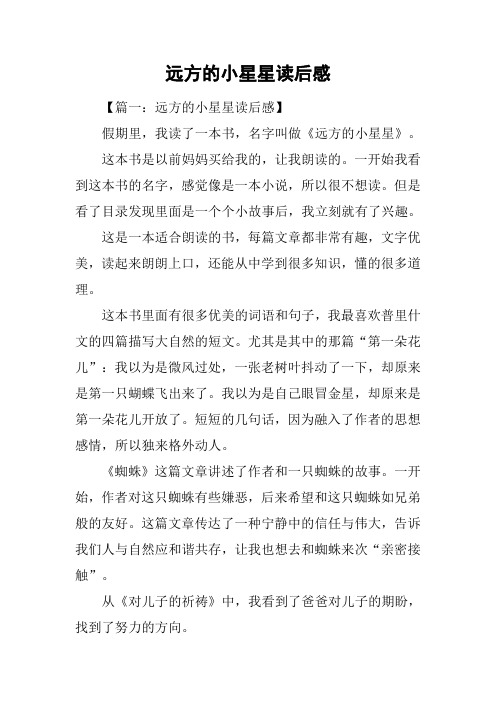 远方的小星星读后感

【篇一：远方的小星星读后感】

假期里，我读了一本书，名字叫做《远方的小星星》。

这本书是以前妈妈买给我的，让我朗读的。一开始我看到这本书的名字，感觉像是一本小说，所以很不想读。但是看了目录发现里面是一个个小故事后，我立刻就有了兴趣。

这是一本适合朗读的书，每篇文章都非常有趣，文字优美，读起来朗朗上口，还能从中学到很多知识，懂的很多道理。

这本书里面有很多优美的词语和句子，我最喜欢普里什文的四篇描写大自然的短文。尤其是其中的那篇“第一朵花儿”：我以为是微风过处，一张老树叶抖动了一下，却原来是第一只蝴蝶飞出来了。我以为是自己眼冒金星，却原来是第一朵花儿开放了。短短的几句话，因为融入了作者的思想感情，所以独来格外动人。

《蜘蛛》这篇文章讲述了作者和一只蜘蛛的故事。一开始，作者对这只蜘蛛有些嫌恶，后来希望和这只蜘蛛如兄弟般的友好。这篇文章传达了一种宁静中的信任与伟大，告诉我们人与自然应和谐共存，让我也想去和蜘蛛来次“亲密接触”。

从《对儿子的祈祷》中，我看到了爸爸对儿子的期盼，找到了努力的方向。